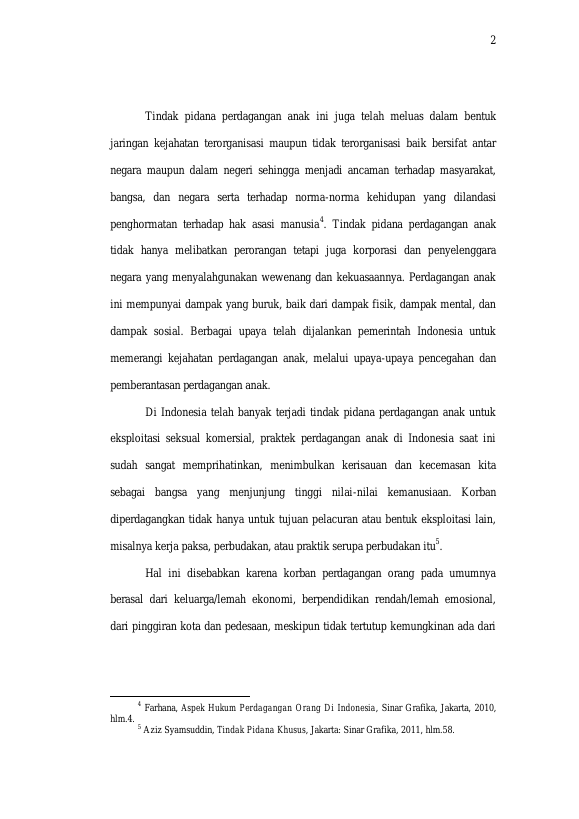 2

Tindak pidana perdagangan anak ini juga telah meluas dalam bentuk jaringan kejahatan terorganisasi maupun tidak terorganisasi baik bersifat antar negara maupun dalam negeri sehingga menjadi ancaman terhadap masyarakat, bangsa, dan negara serta terhadap norma-norma kehidupan yang dilandasi penghormatan terhadap hak asasi manusia$^4$. Tindak pidana perdagangan anak tidak hanya melibatkan perorangan tetapi juga korporasi dan penyelenggara negara yang menyalahgunakan wewenang dan kekuasaannya. Perdagangan anak ini mempunyai dampak yang buruk, baik dari dampak fisik, dampak mental, dan dampak sosial. Berbagai upaya telah dijalankan pemerintah Indonesia untuk memerangi kejahatan perdagangan anak, melalui upaya-upaya pencegahan dan pemberantasan perdagangan anak.

Di Indonesia telah banyak terjadi tindak pidana perdagangan anak untuk eksploitasi seksual komersial, praktek perdagangan anak di Indonesia saat ini sudah sangat memprihatinkan, menimbulkan kerisauan dan kecemasan kita sebagai bangsa yang menjunjung tinggi nilai-nilai kemanusiaan. Korban diperdagangkan tidak hanya untuk tujuan pelacuran atau bentuk eksploitasi lain, misalnya kerja paksa, perbudakan, atau praktik serupa perbudakan itu$^5$.

Hal ini disebabkan karena korban perdagangan orang pada umumnya berasal dari keluarga/lemah ekonomi, berpendidikan rendah/lemah emosional, dari pinggiran kota dan pedesaan, meskipun tidak tertutup kemungkinan ada dari

$^4$ Farhana, Aspek Hukum Perdagangan Orang Di Indonesia, Sinar Grafika, Jakarta, 2010, hlm.4.
$^5$ Aziz Syamsuddin, Tindak Pidana Khusus, Jakarta: Sinar Grafika, 2011, hlm.58.